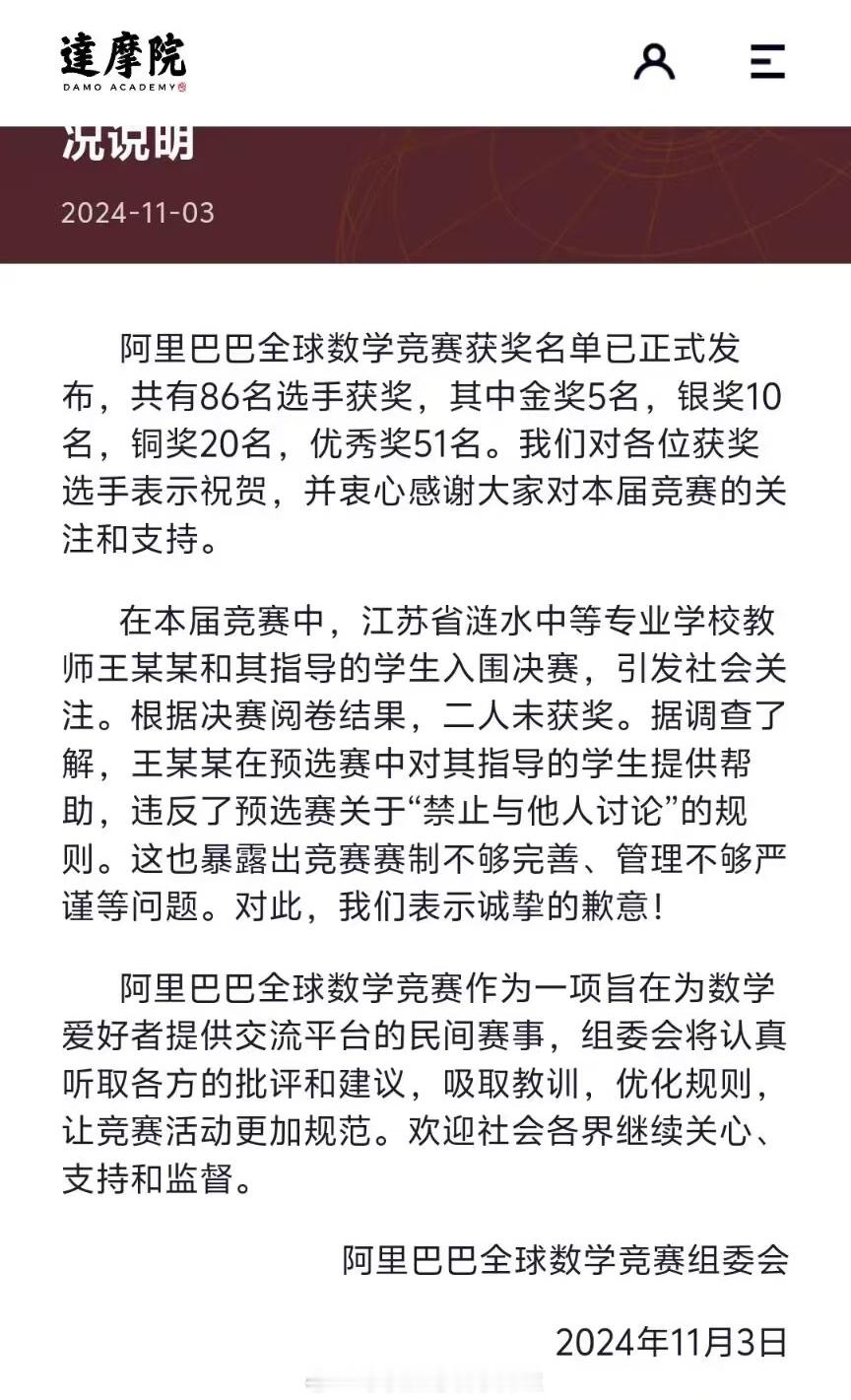 達摩院
DAMO ACADEMY

况说明

2024-11-03

阿里巴巴全球数学竞赛获奖名单已正式发布，共有86名选手获奖，其中金奖5名，银奖10名，铜奖20名，优秀奖51名。我们对各位获奖选手表示祝贺，并衷心感谢大家对本届竞赛的关注和支持。

在本届竞赛中，江苏省涟水中等专业学校教师王某某和其指导的学生入围决赛，引发社会关注。根据决赛阅卷结果，二人未获奖。据调查了解，王某某在预选赛中对其指导的学生提供帮助，违反了预选赛关于“禁止与他人讨论”的规则。这也暴露出竞赛赛制不够完善、管理不够严谨等问题。对此，我们表示诚挚的歉意！

阿里巴巴全球数学竞赛作为一项旨在为数学爱好者提供交流平台的民间赛事，组委会将认真听取各方的批评和建议，吸取教训，优化规则，让竞赛活动更加规范。欢迎社会各界继续关心、支持和监督。

阿里巴巴全球数学竞赛组委会

2024年11月3日